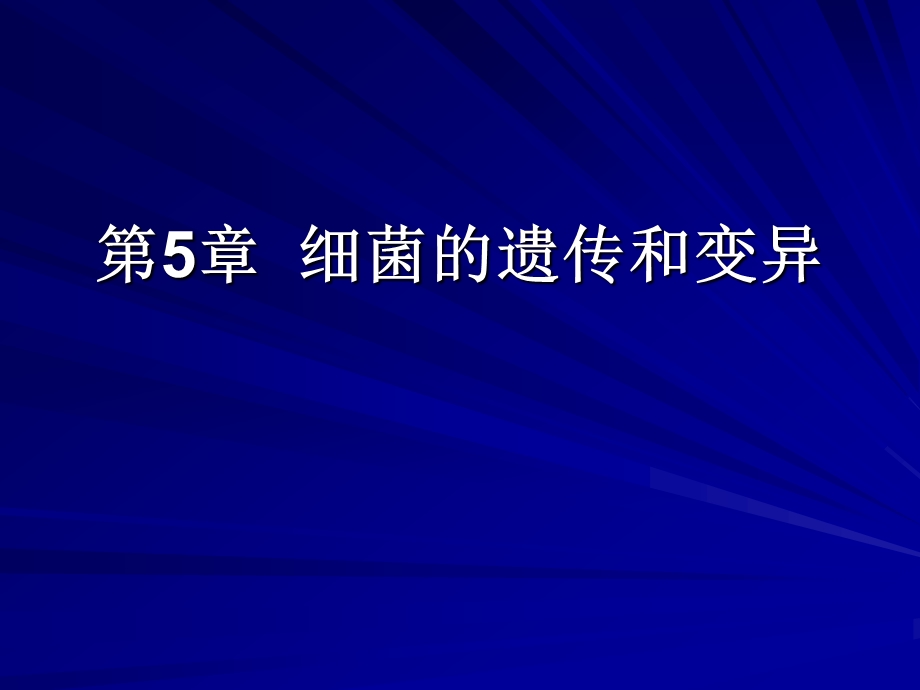 第5章 细菌的遗传和变异